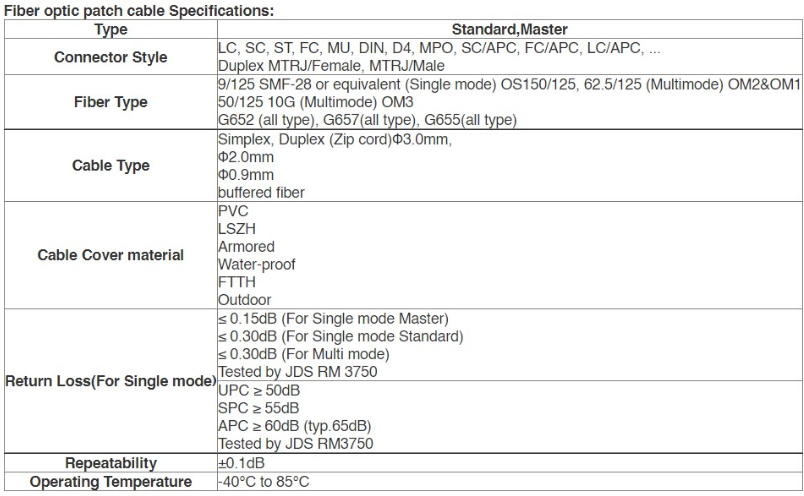 Fiber optic patch cable Specifications:

| Type | Standard,Master |
|---|---|
| Connector Style | LC, SC, ST, FC, MU, DIN, D4, MPO, SC/APC, FC/APC, LC/APC, ... Duplex MTRJ/Female, MTRJ/Male |
| Fiber Type | 9/125 SMF-28 or equivalent (Single mode) OS150/125, 62.5/125 (Multimode) OM2&OM1 50/125 10G (Multimode) OM3 G652 (all type), G657(all type), G655(all type) |
| Cable Type | Simplex, Duplex (Zip cord)Φ3.0mm, Φ2.0mm Φ0.9mm buffered fiber |
| Cable Cover material | PVC LSZH Armored Water-proof FTTH Outdoor |
| Return Loss(For Single mode) | ≤ 0.15dB (For Single mode Master) ≤ 0.30dB (For Single mode Standard) ≤ 0.30dB (For Multi mode) Tested by JDS RM 3750 |
| | UPC ≥ 50dB SPC ≥ 55dB APC ≥ 60dB (typ.65dB) Tested by JDS RM3750 |
| Repeatability | ±0.1dB |
| Operating Temperature | -40°C to 85°C |